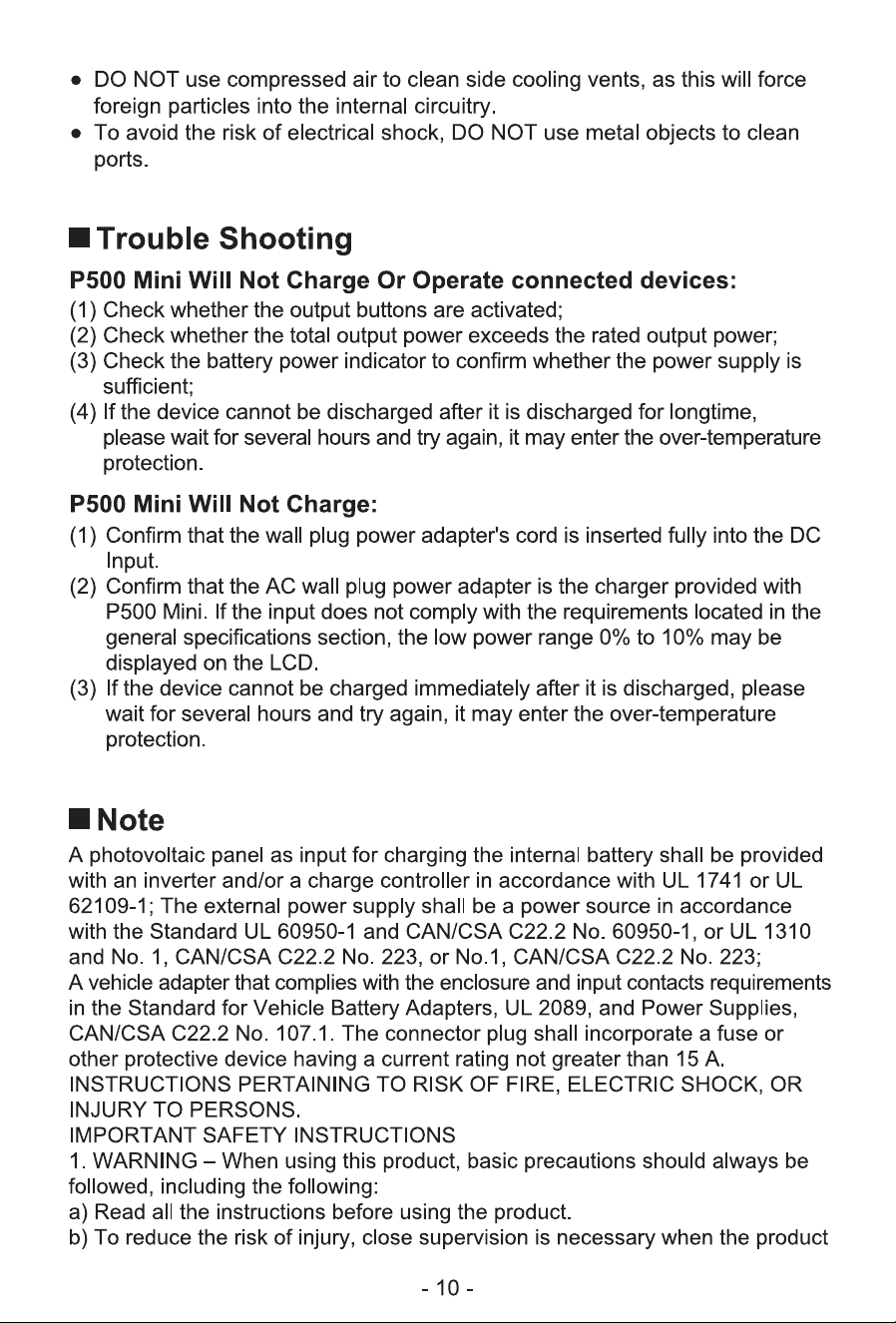 ● DO NOT use compressed air to clean side cooling vents, as this will force foreign particles into the internal circuitry.
● To avoid the risk of electrical shock, DO NOT use metal objects to clean ports.

■ Trouble Shooting

P500 Mini Will Not Charge Or Operate connected devices:
(1) Check whether the output buttons are activated;
(2) Check whether the total output power exceeds the rated output power;
(3) Check the battery power indicator to confirm whether the power supply is sufficient;
(4) If the device cannot be discharged after it is discharged for longtime, please wait for several hours and try again, it may enter the over-temperature protection.

P500 Mini Will Not Charge:
(1) Confirm that the wall plug power adapter's cord is inserted fully into the DC Input.
(2) Confirm that the AC wall plug power adapter is the charger provided with P500 Mini. If the input does not comply with the requirements located in the general specifications section, the low power range 0% to 10% may be displayed on the LCD.
(3) If the device cannot be charged immediately after it is discharged, please wait for several hours and try again, it may enter the over-temperature protection.

■ Note

A photovoltaic panel as input for charging the internal battery shall be provided with an inverter and/or a charge controller in accordance with UL 1741 or UL 62109-1; The external power supply shall be a power source in accordance with the Standard UL 60950-1 and CAN/CSA C22.2 No. 60950-1, or UL 1310 and No. 1, CAN/CSA C22.2 No. 223, or No.1, CAN/CSA C22.2 No. 223;
A vehicle adapter that complies with the enclosure and input contacts requirements in the Standard for Vehicle Battery Adapters, UL 2089, and Power Supplies, CAN/CSA C22.2 No. 107.1. The connector plug shall incorporate a fuse or other protective device having a current rating not greater than 15 A.
INSTRUCTIONS PERTAINING TO RISK OF FIRE, ELECTRIC SHOCK, OR INJURY TO PERSONS.
IMPORTANT SAFETY INSTRUCTIONS
1. WARNING – When using this product, basic precautions should always be followed, including the following:
a) Read all the instructions before using the product.
b) To reduce the risk of injury, close supervision is necessary when the product

- 10 -